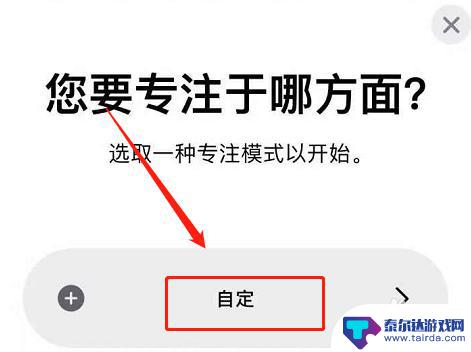 您要专注于哪方面?

选取一种专注模式以开始。

自定

泰尔达游戏网
www.tairda.com